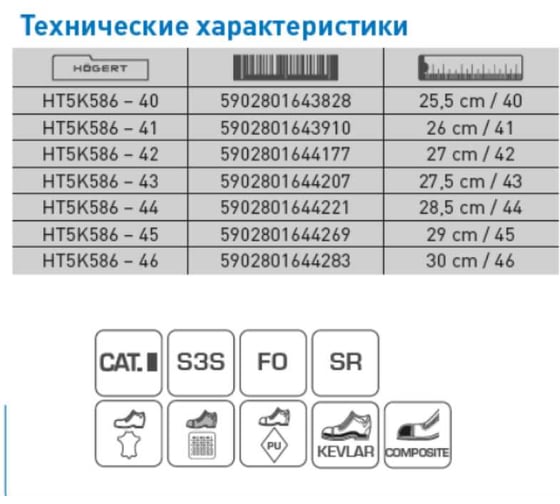 Технические характеристики

| HÖGERT | | |
|---|---|---|
| HT5K586 – 40 | 5902801643828 | 25,5 cm / 40 |
| HT5K586 – 41 | 5902801643910 | 26 cm / 41 |
| HT5K586 – 42 | 5902801644177 | 27 cm / 42 |
| HT5K586 – 43 | 5902801644207 | 27,5 cm / 43 |
| HT5K586 – 44 | 5902801644221 | 28,5 cm / 44 |
| HT5K586 – 45 | 5902801644269 | 29 cm / 45 |
| HT5K586 – 46 | 5902801644283 | 30 cm / 46 |

CAT. II
S3S
FO
SR
PU
KEVLAR
COMPOSITE